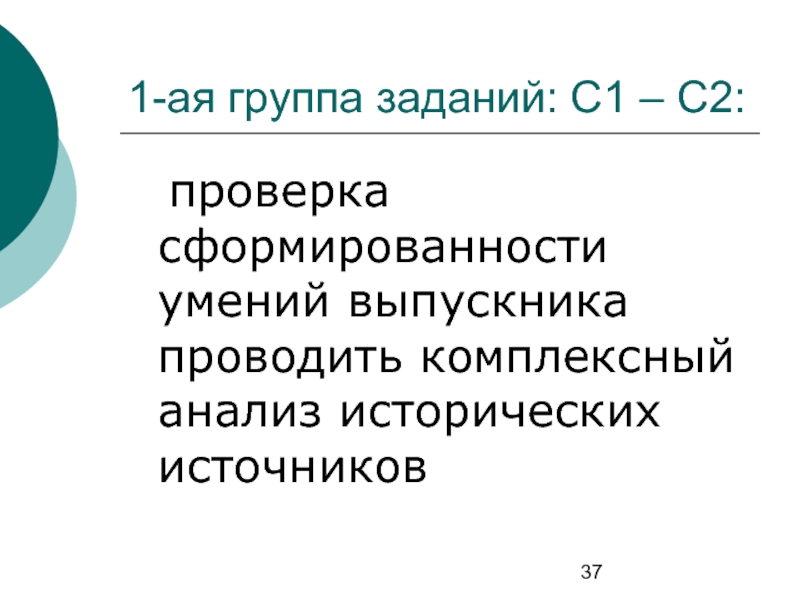 1-ая группа заданий: С1 – С2:

проверка сформированности умений выпускника проводить комплексный анализ исторических источников

37